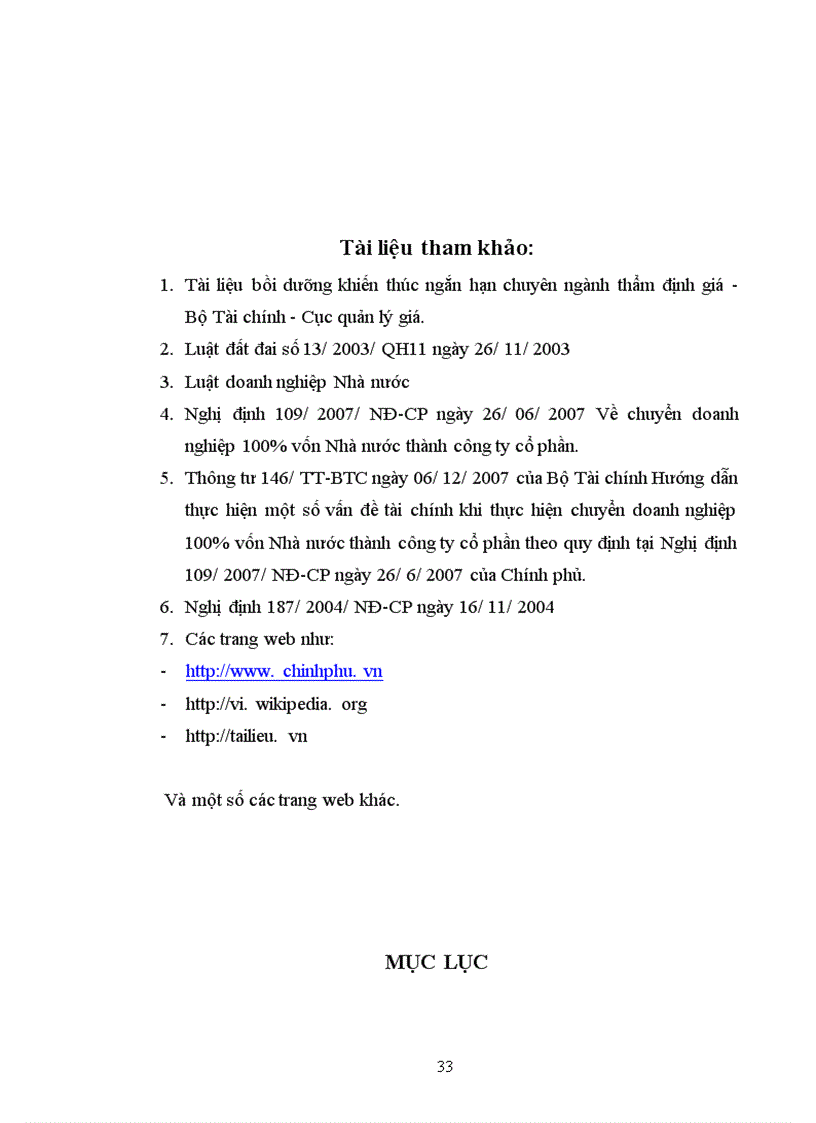 Tài liệu tham khảo:

1. Tài liệu bồi dưỡng khiến thúc ngắn hạn chuyên ngành thẩm định giá - Bộ Tài chính - Cục quản lý giá.
2. Luật đất đai số 13/ 2003/ QH11 ngày 26/ 11/ 2003
3. Luật doanh nghiệp Nhà nước
4. Nghị định 109/ 2007/ NĐ-CP ngày 26/ 06/ 2007 Về chuyển doanh nghiệp 100% vốn Nhà nước thành công ty cổ phần.
5. Thông tư 146/ TT-BTC ngày 06/ 12/ 2007 của Bộ Tài chính Hướng dẫn thực hiện một số vấn đề tài chính khi thực hiện chuyển doanh nghiệp 100% vốn Nhà nước thành công ty cổ phần theo quy định tại Nghị định 109/ 2007/ NĐ-CP ngày 26/ 6/ 2007 của Chính phủ.
6. Nghị định 187/ 2004/ NĐ-CP ngày 16/ 11/ 2004
7. Các trang web như:
- http://www. chinhphu. vn
- http://vi. wikipedia. org
- http://tailieu. vn

Và một số các trang web khác.

MỤC LỤC

33